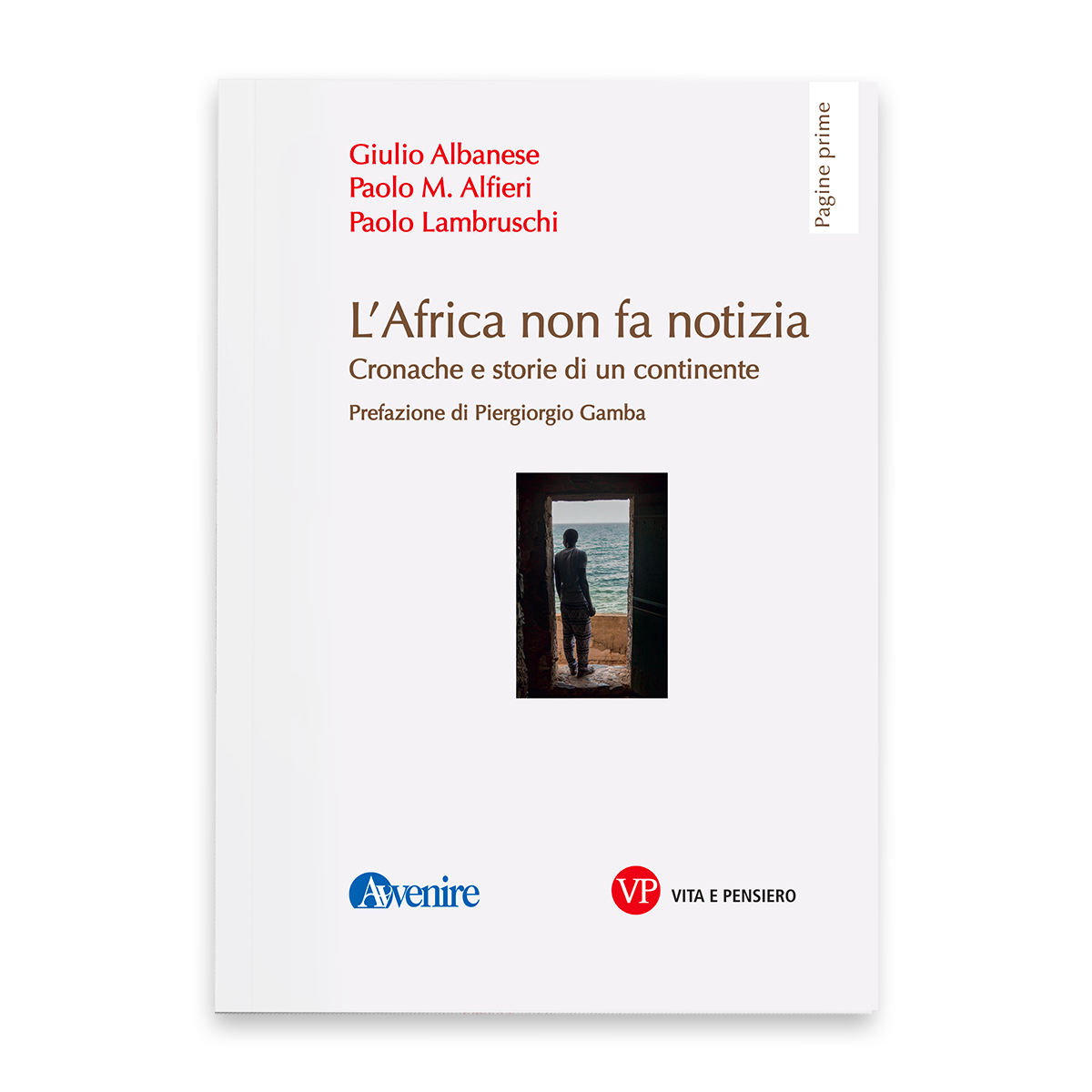 Giulio Albanese
Paolo M. Alfieri
Paolo Lambruschi

Pagine prime

L'Africa non fa notizia
Cronache e storie di un continente

Prefazione di Piergiorgio Gamba

Avvenire

VP VITA E PENSIERO